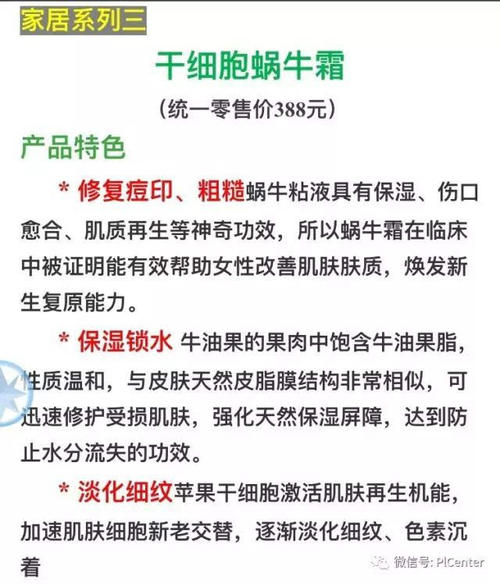 家居系列三

干细胞蜗牛霜

（统一零售价388元）

产品特色

* 修复痘印、粗糙蜗牛粘液具有保湿、伤口愈合、肌质再生等神奇功效，所以蜗牛霜在临床中被证明能有效帮助女性改善肌肤肤质，焕发新生复原能力。

* 保湿锁水 牛油果的果肉中饱含牛油果脂，性质温和，与皮肤天然皮脂膜结构非常相似，可迅速修护受损肌肤，强化天然保湿屏障，达到防止水分流失的功效。

* 淡化细纹苹果干细胞激活肌肤再生机能，加速肌肤细胞新老交替，逐渐淡化细纹、色素沉着

微信号: PlCenter